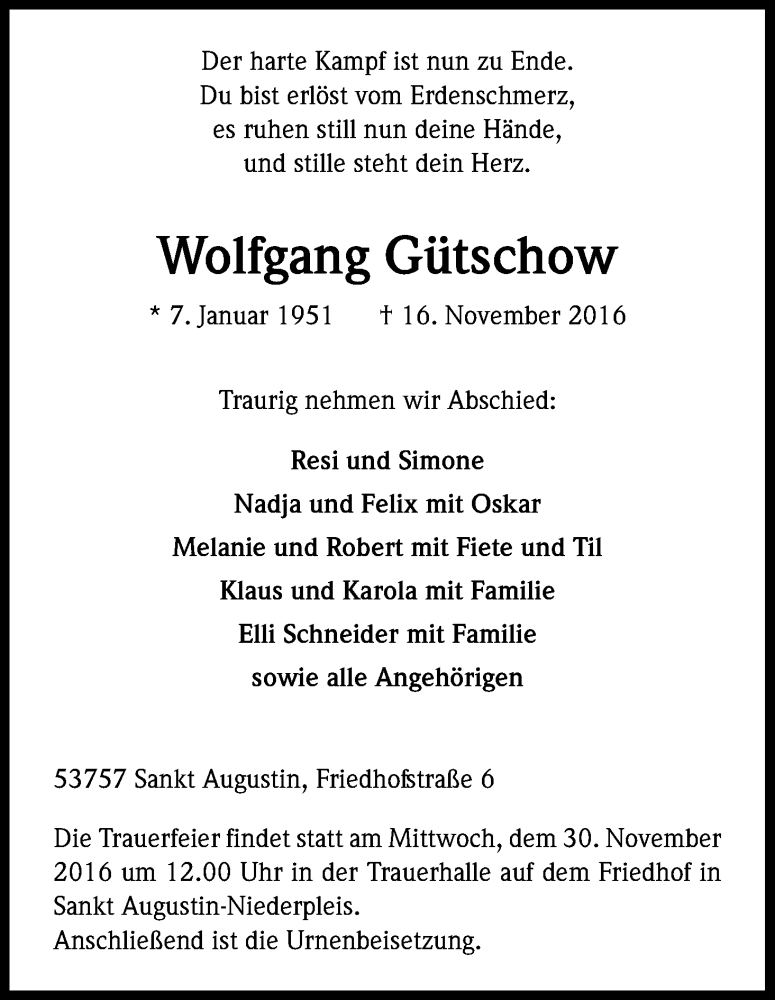 Der harte Kampf ist nun zu Ende.
Du bist erlöst vom Erdenschmerz,
es ruhen still nun deine Hände,
und stille steht dein Herz.

Wolfgang Gütschow

* 7. Januar 1951 † 16. November 2016

Traurig nehmen wir Abschied:

Resi und Simone
Nadja und Felix mit Oskar
Melanie und Robert mit Fiete und Til
Klaus und Karola mit Familie
Elli Schneider mit Familie
sowie alle Angehörigen

53757 Sankt Augustin, Friedhofstraße 6

Die Trauerfeier findet statt am Mittwoch, dem 30. November 2016 um 12.00 Uhr in der Trauerhalle auf dem Friedhof in Sankt Augustin-Niederpleis.
Anschließend ist die Urnenbeisetzung.